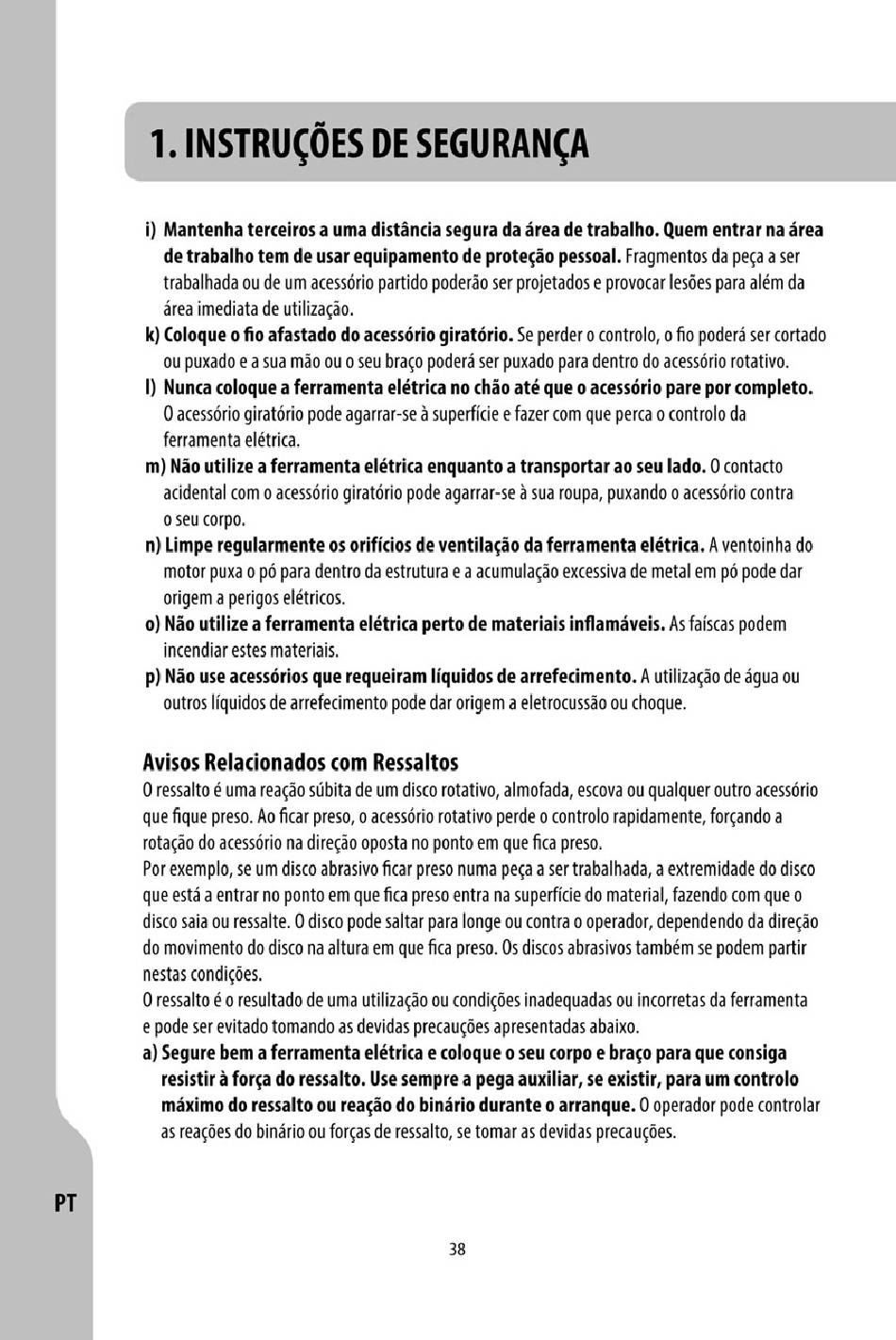 1. INSTRUÇÕES DE SEGURANÇA

i) Mantenha terceiros a uma distância segura da área de trabalho. Quem entrar na área de trabalho tem de usar equipamento de proteção pessoal. Fragmentos da peça a ser trabalhada ou de um acessório partido poderão ser projetados e provocar lesões para além da área imediata de utilização.

k) Coloque o fio afastado do acessório giratório. Se perder o controlo, o fio poderá ser cortado ou puxado e a sua mão ou o seu braço poderá ser puxado para dentro do acessório rotativo.

l) Nunca coloque a ferramenta elétrica no chão até que o acessório pare por completo. O acessório giratório pode agarrar-se à superfície e fazer com que perca o controlo da ferramenta elétrica.

m) Não utilize a ferramenta elétrica enquanto a transportar ao seu lado. O contacto acidental com o acessório giratório pode agarrar-se à sua roupa, puxando o acessório contra o seu corpo.

n) Limpe regularmente os orifícios de ventilação da ferramenta elétrica. A ventoinha do motor puxa o pó para dentro da estrutura e a acumulação excessiva de metal em pó pode dar origem a perigos elétricos.

o) Não utilize a ferramenta elétrica perto de materiais inflamáveis. As faíscas podem incendiar estes materiais.

p) Não use acessórios que requeiram líquidos de arrefecimento. A utilização de água ou outros líquidos de arrefecimento pode dar origem a eletrocussão ou choque.

Avisos Relacionados com Ressaltos

O ressalto é uma reação súbita de um disco rotativo, almofada, escova ou qualquer outro acessório que fique preso. Ao ficar preso, o acessório rotativo perde o controlo rapidamente, forçando a rotação do acessório na direção oposta no ponto em que fica preso.

Por exemplo, se um disco abrasivo ficar preso numa peça a ser trabalhada, a extremidade do disco que está a entrar no ponto em que fica preso entra na superfície do material, fazendo com que o disco saia ou ressalte. O disco pode saltar para longe ou contra o operador, dependendo da direção do movimento do disco na altura em que fica preso. Os discos abrasivos também se podem partir nestas condições.

O ressalto é o resultado de uma utilização ou condições inadequadas ou incorretas da ferramenta e pode ser evitado tomando as devidas precauções apresentadas abaixo.

a) Segure bem a ferramenta elétrica e coloque o seu corpo e braço para que consiga resistir à força do ressalto. Use sempre a pega auxiliar, se existir, para um controlo máximo do ressalto ou reação do binário durante o arranque. O operador pode controlar as reações do binário ou forças de ressalto, se tomar as devidas precauções.

PT

38